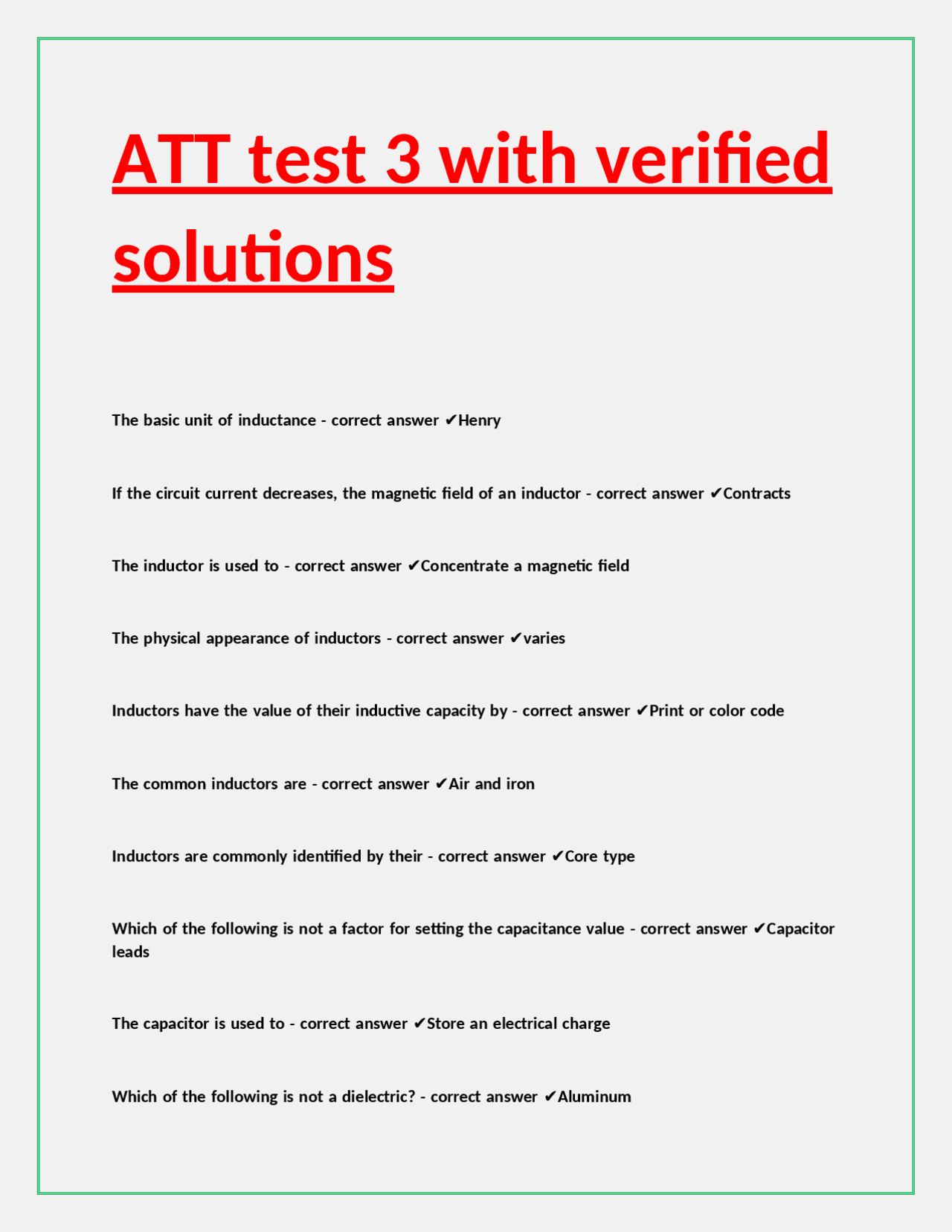 ATT test 3 with verified solutions

The basic unit of inductance - correct answer ✔Henry

If the circuit current decreases, the magnetic field of an inductor - correct answer ✔Contracts

The inductor is used to - correct answer ✔Concentrate a magnetic field

The physical appearance of inductors - correct answer ✔varies

Inductors have the value of their inductive capacity by - correct answer ✔Print or color code

The common inductors are - correct answer ✔Air and iron

Inductors are commonly identified by their - correct answer ✔Core type

Which of the following is not a factor for setting the capacitance value - correct answer ✔Capacitor leads

The capacitor is used to - correct answer ✔Store an electrical charge

Which of the following is not a dielectric? - correct answer ✔Aluminum